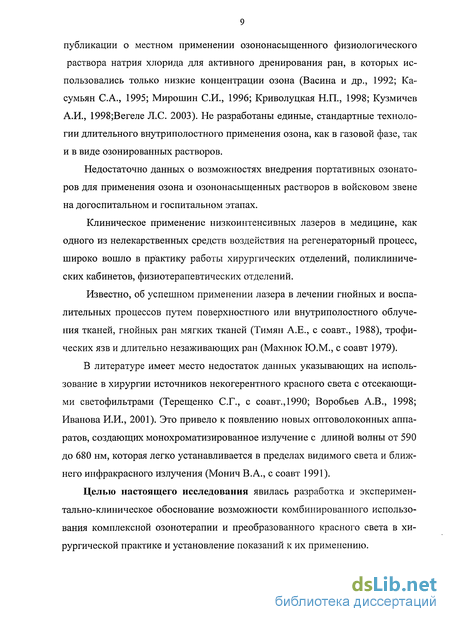 9

публикации о местном применении озононасыщенного физиологического раствора натрия хлорида для активного дренирования ран, в которых использовались только низкие концентрации озона (Васина и др., 1992; Касумьян С.А., 1995; Мирошин С.И., 1996; Криволуцкая Н.П., 1998; Кузмичев А.И., 1998;Вегеле Л.С. 2003). Не разработаны единые, стандартные технологии длительного внутриполостного применения озона, как в газовой фазе, так и в виде озонированных растворов.

Недостаточно данных о возможностях внедрения портативных озонаторов для применения озона и озононасыщенных растворов в войсковом звене на догоспитальном и госпитальном этапах.

Клиническое применение низкоинтенсивных лазеров в медицине, как одного из нелекарственных средств воздействия на регенераторный процесс, широко вошло в практику работы хирургических отделений, поликлинических кабинетов, физиотерапевтических отделений.

Известно, об успешном применении лазера в лечении гнойных и воспалительных процессов путем поверхностного или внутриполостного облучения тканей, гнойных ран мягких тканей (Тимян А.Е., с соавт., 1988), трофических язв и длительно незаживающих ран (Махнюк Ю.М., с соавт 1979).

В литературе имеет место недостаток данных указывающих на использование в хирургии источников некогерентного красного света с отсекающими светофильтрами (Терещенко С.Г., с соавт.,1990; Воробьев А.В., 1998; Иванова И.И., 2001). Это привело к появлению новых оптоволоконных аппаратов, создающих монохроматизированное излучение с длиной волны от 590 до 680 нм, которая легко устанавливается в пределах видимого света и ближнего инфракрасного излучения (Монич В.А., с соавт 1991).

Целью настоящего исследования явилась разработка и экспериментально-клиническое обоснование возможности комбинированного использования комплексной озонотерапии и преобразованного красного света в хирургической практике и установление показаний к их применению.

dsLib.net
библиотека диссертаций